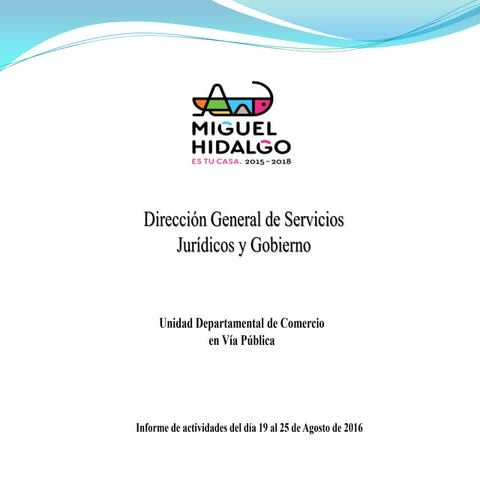 MIGUEL
HIDALGO
ES TU CASA. 2015 - 2018

Dirección General de Servicios Jurídicos y Gobierno

Unidad Departamental de Comercio en Vía Pública

Informe de actividades del día 19 al 25 de Agosto de 2016